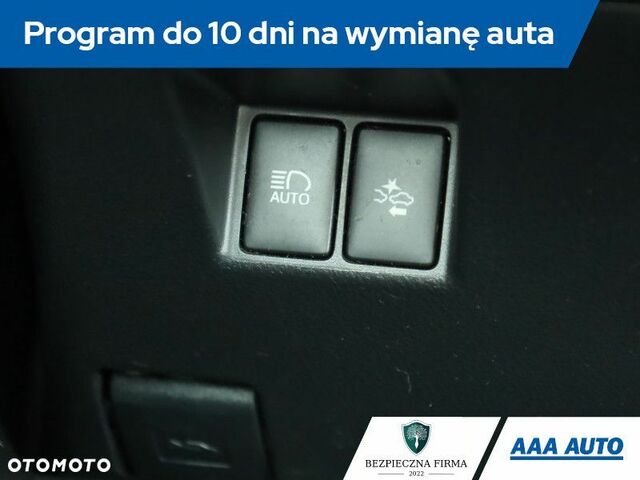 Program do 10 dni na wymianę auta

AUTO

OTOMOTO

BEZPIECZNA FIRMA
2022

AAA AUTO